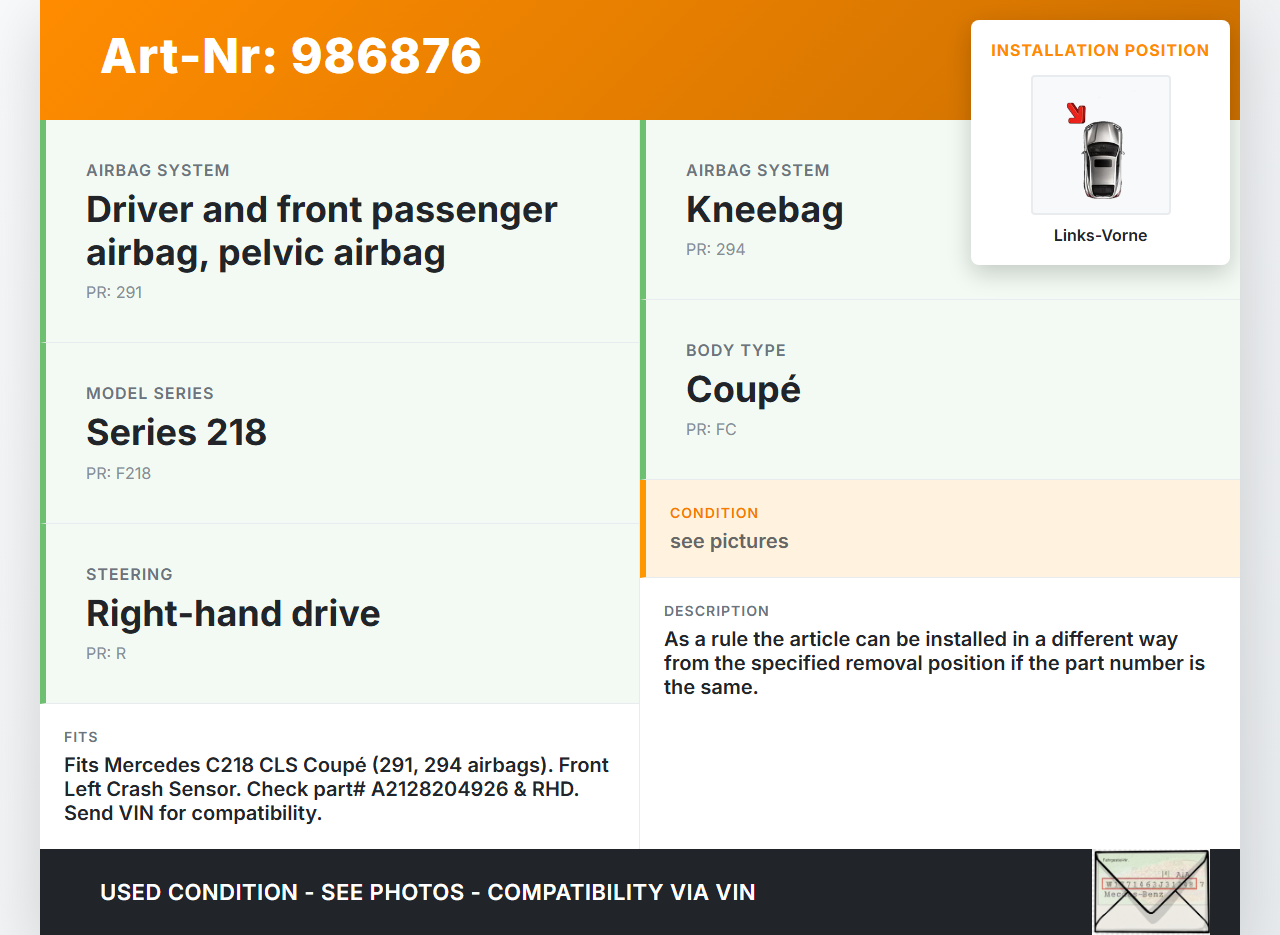 Art-Nr: 986876

INSTALLATION POSITION

Links-Vorne

AIRBAG SYSTEM
Driver and front passenger airbag, pelvic airbag
PR: 291

MODEL SERIES
Series 218
PR: F218

STEERING
Right-hand drive
PR: R

FITS
Fits Mercedes C218 CLS Coupé (291, 294 airbags). Front Left Crash Sensor. Check part# A2128204926 & RHD. Send VIN for compatibility.

AIRBAG SYSTEM
Kneebag
PR: 294

BODY TYPE
Coupé
PR: FC

CONDITION
see pictures

DESCRIPTION
As a rule the article can be installed in a different way from the specified removal position if the part number is the same.

USED CONDITION - SEE PHOTOS - COMPATIBILITY VIA VIN